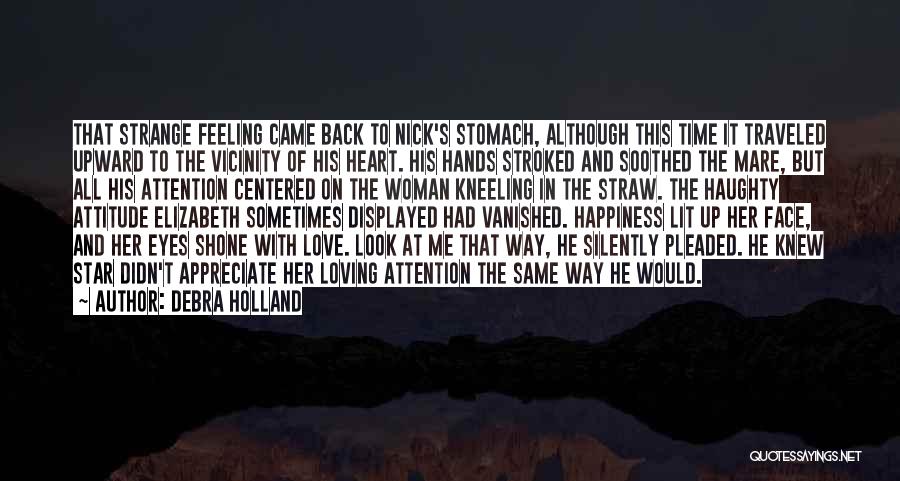 THAT STRANGE FEELING CAME BACK TO NICK'S STOMACH, ALTHOUGH THIS TIME IT TRAVELED UPWARD TO THE VICINITY OF HIS HEART. HIS HANDS STROKED AND SOOTHED THE MARE, BUT ALL HIS ATTENTION CENTERED ON THE WOMAN KNEELING IN THE STRAW. THE HAUGHTY ATTITUDE ELIZABETH SOMETIMES DISPLAYED HAD VANISHED. HAPPINESS LIT UP HER FACE, AND HER EYES SHONE WITH LOVE. LOOK AT ME THAT WAY, HE SILENTLY PLEADED. HE KNEW STAR DIDN'T APPRECIATE HER LOVING ATTENTION THE SAME WAY HE WOULD.

~ AUTHOR: DEBRA HOLLAND

QUOTESSAYINGS.NET